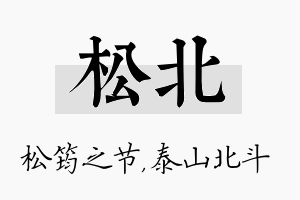 松北

松筠之节,泰山北斗